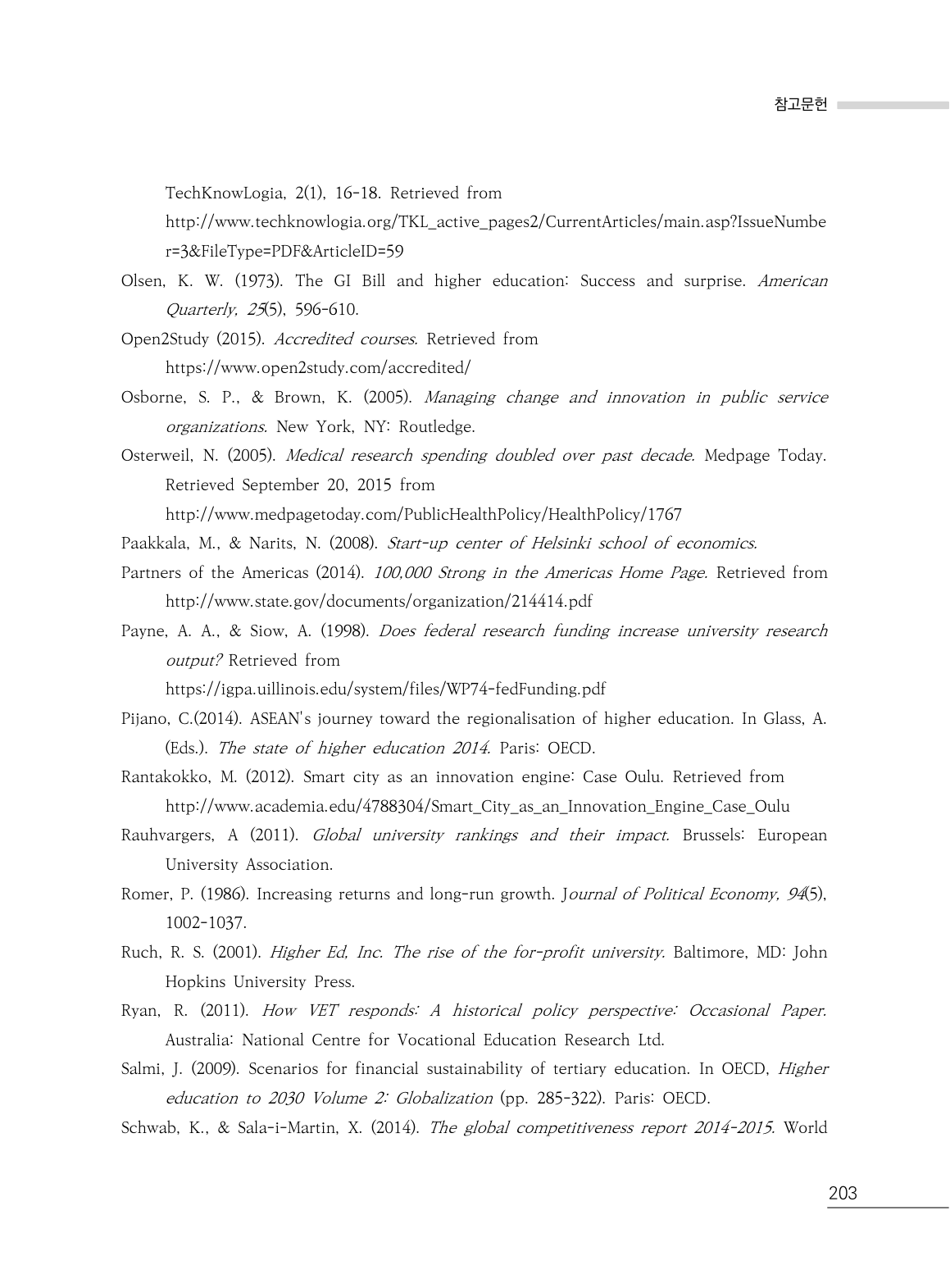 참고문헌

TechKnowLogia, 2(1), 16-18. Retrieved from http://www.techknowlogia.org/TKL_active_pages2/CurrentArticles/main.asp?IssueNumber=3&FileType=PDF&ArticleID=59

Olsen, K. W. (1973). The GI Bill and higher education: Success and surprise. American Quarterly, 25(5), 596-610.

Open2Study (2015). Accredited courses. Retrieved from https://www.open2study.com/accredited/

Osborne, S. P., & Brown, K. (2005). Managing change and innovation in public service organizations. New York, NY: Routledge.

Osterweil, N. (2005). Medical research spending doubled over past decade. Medpage Today. Retrieved September 20, 2015 from http://www.medpagetoday.com/PublicHealthPolicy/HealthPolicy/1767

Paakkala, M., & Narits, N. (2008). Start-up center of Helsinki school of economics.

Partners of the Americas (2014). 100,000 Strong in the Americas Home Page. Retrieved from http://www.state.gov/documents/organization/214414.pdf

Payne, A. A., & Siow, A. (1998). Does federal research funding increase university research output? Retrieved from https://igpa.uillinois.edu/system/files/WP74-fedFunding.pdf

Pijano, C.(2014). ASEAN's journey toward the regionalisation of higher education. In Glass, A. (Eds.). The state of higher education 2014. Paris: OECD.

Rantakokko, M. (2012). Smart city as an innovation engine: Case Oulu. Retrieved from http://www.academia.edu/4788304/Smart_City_as_an_Innovation_Engine_Case_Oulu

Rauhvargers, A (2011). Global university rankings and their impact. Brussels: European University Association.

Romer, P. (1986). Increasing returns and long-run growth. Journal of Political Economy, 94(5), 1002-1037.

Ruch, R. S. (2001). Higher Ed, Inc. The rise of the for-profit university. Baltimore, MD: John Hopkins University Press.

Ryan, R. (2011). How VET responds: A historical policy perspective: Occasional Paper. Australia: National Centre for Vocational Education Research Ltd.

Salmi, J. (2009). Scenarios for financial sustainability of tertiary education. In OECD, Higher education to 2030 Volume 2: Globalization (pp. 285-322). Paris: OECD.

Schwab, K., & Sala-i-Martin, X. (2014). The global competitiveness report 2014-2015. World

203